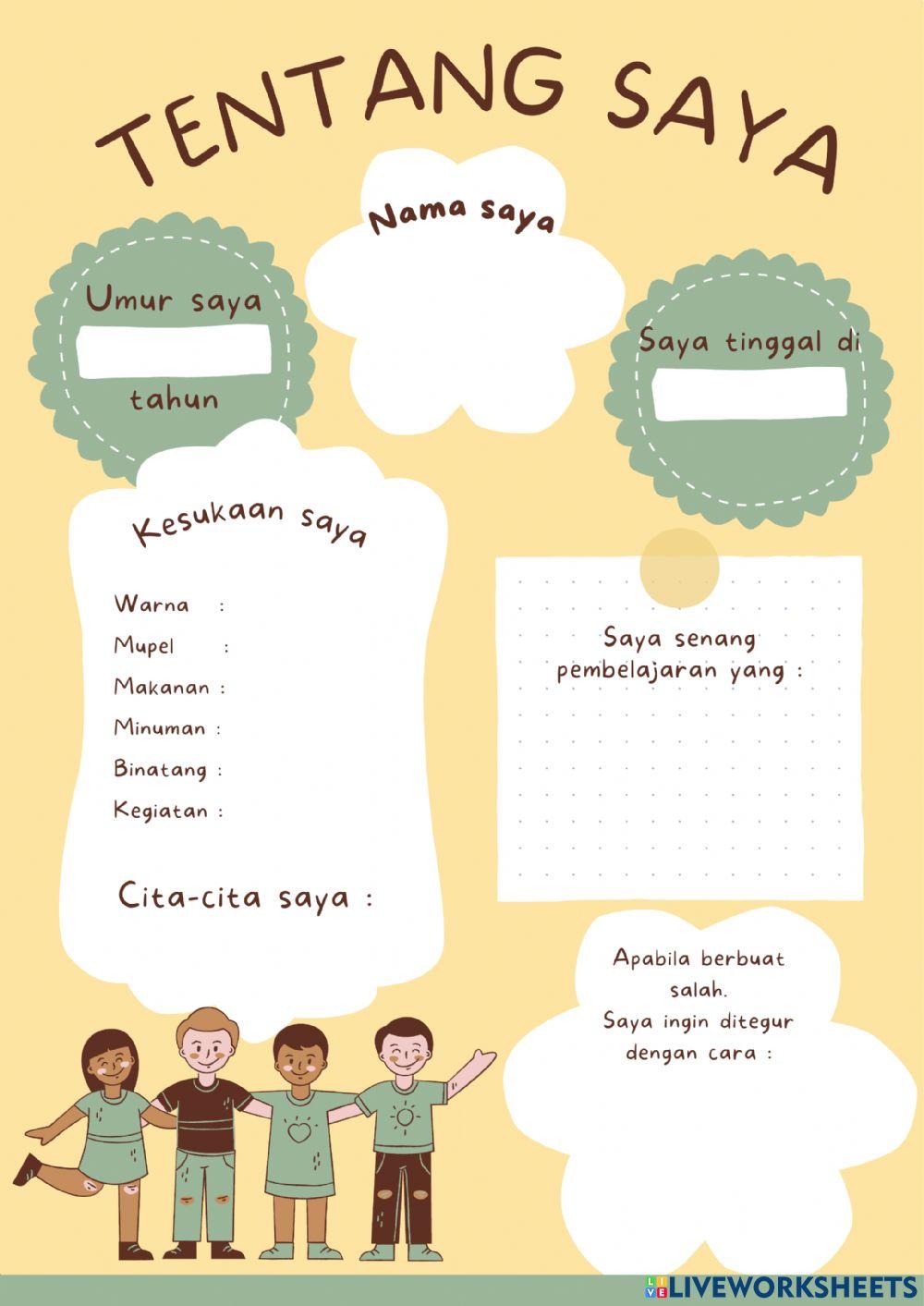 TENTANG SAYA

Nama saya

Umur saya

tahun

Saya tinggal di

Kesukaan saya

Warna :
Mupel :
Makanan :
Minuman :
Binatang :
Kegiatan :

Cita-cita saya :

Saya senang pembelajaran yang :

Apabila berbuat salah.
Saya ingin ditegur dengan cara :

LIVEWORKSHEETS